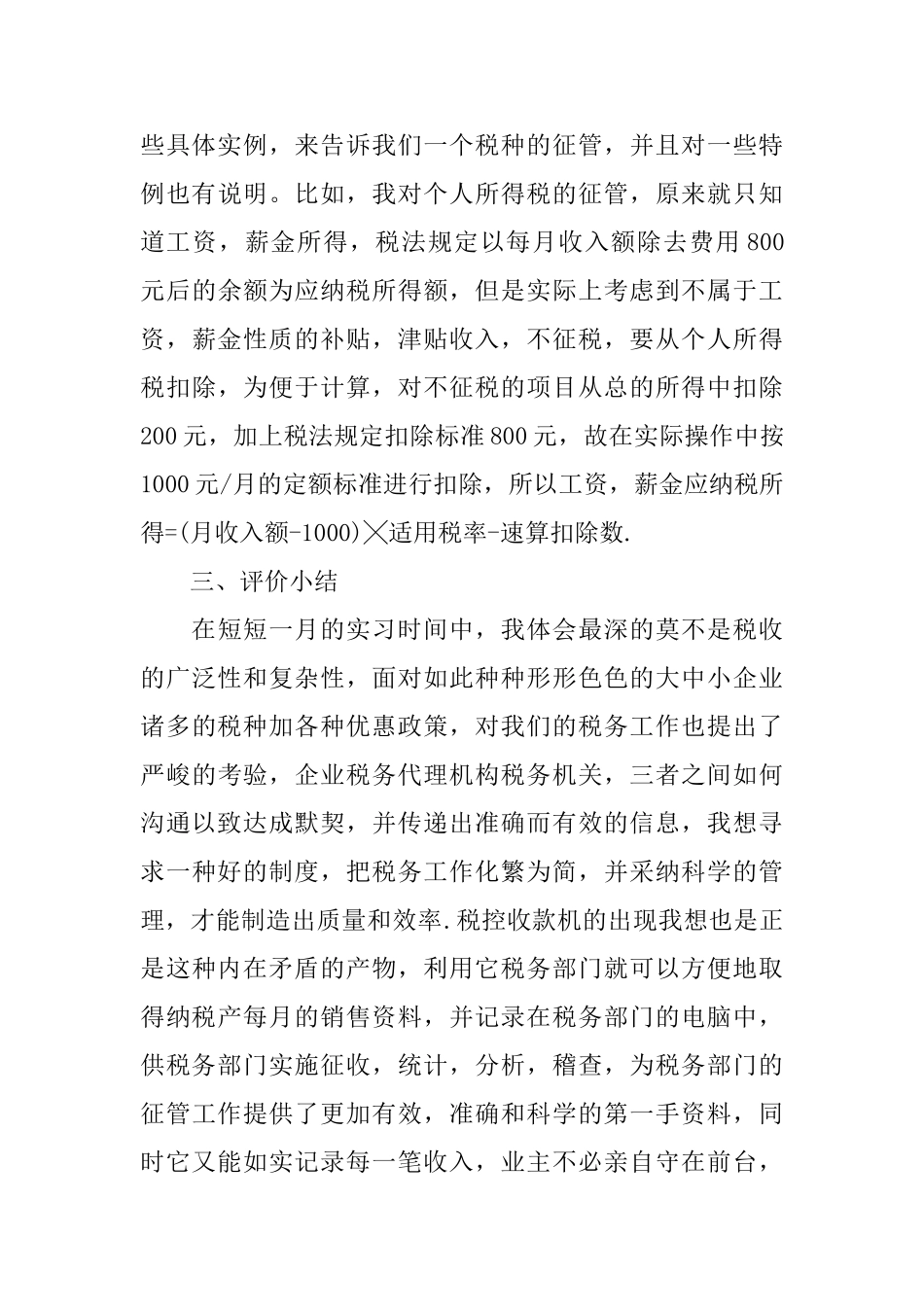 些具体实例，来告诉我们一个税种的征管，并且对一些特例也有说明。比如，我对个人所得税的征管，原来就只知道工资，薪金所得，税法规定以每月收入额除去费用800元后的余额为应纳税所得额，但是实际上考虑到不属于工资，薪金性质的补贴，津贴收入，不征税，要从个人所得税扣除，为便于计算，对不征税的项目从总的所得中扣除200元，加上税法规定扣除标准800元，故在实际操作中按1000元/月的定额标准进行扣除，所以工资，薪金应纳税所得=(月收入额-1000)╳适用税率-速算扣除数.

三、评价小结

在短短一月的实习时间中，我体会最深的莫不是税收的广泛性和复杂性，面对如此种种形形色色的大中小企业诸多的税种加各种优惠政策，对我们的税务工作也提出了严峻的考验，企业税务代理机构税务机关，三者之间如何沟通以致达成默契，并传递出准确而有效的信息，我想寻求一种好的制度，把税务工作化繁为简，并采纳科学的管理，才能制造出质量和效率.税控收款机的出现我想也是正是这种内在矛盾的产物，利用它税务部门就可以方便地取得纳税产每月的销售资料，并记录在税务部门的电脑中，供税务部门实施征收，统计，分析，稽查，为税务部门的征管工作提供了更加有效，准确和科学的第一手资料，同时它又能如实记录每一笔收入，业主不必亲自守在前台，